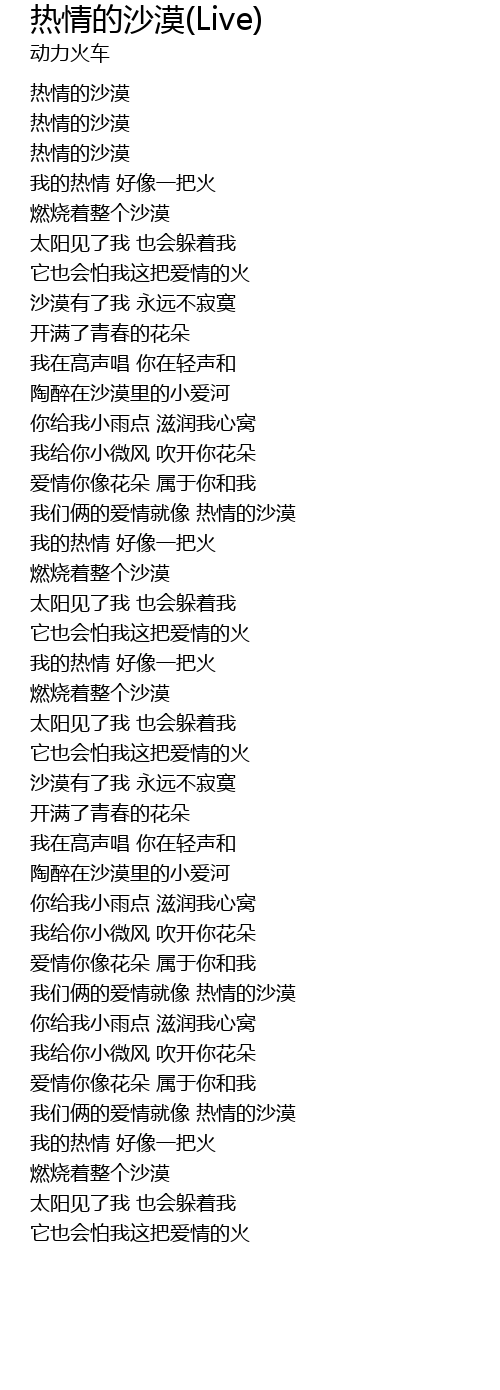 热情的沙漠(Live)
动力火车

热情的沙漠
热情的沙漠
热情的沙漠
我的热情 好像一把火
燃烧着整个沙漠
太阳见了我 也会躲着我
它也会怕我这把爱情的火
沙漠有了我 永远不寂寞
开满了青春的花朵
我在高声唱 你在轻声和
陶醉在沙漠里的小爱河
你给我小雨点 滋润我心窝
我给你小微风 吹开你花朵
爱情你像花朵 属于你和我
我们俩的爱情就像 热情的沙漠
我的热情 好像一把火
燃烧着整个沙漠
太阳见了我 也会躲着我
它也会怕我这把爱情的火
我的热情 好像一把火
燃烧着整个沙漠
太阳见了我 也会躲着我
它也会怕我这把爱情的火
沙漠有了我 永远不寂寞
开满了青春的花朵
我在高声唱 你在轻声和
陶醉在沙漠里的小爱河
你给我小雨点 滋润我心窝
我给你小微风 吹开你花朵
爱情你像花朵 属于你和我
我们俩的爱情就像 热情的沙漠
你给我小雨点 滋润我心窝
我给你小微风 吹开你花朵
爱情你像花朵 属于你和我
我们俩的爱情就像 热情的沙漠
我的热情 好像一把火
燃烧着整个沙漠
太阳见了我 也会躲着我
它也会怕我这把爱情的火